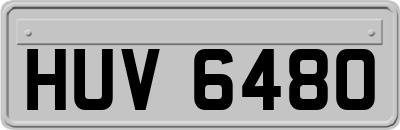 HUV 6480